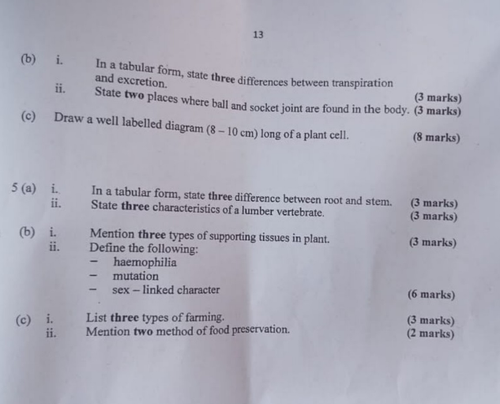 13

(b) i. In a tabular form, state three differences between transpiration and excretion. (3 marks)

ii. State two places where ball and socket joint are found in the body. (3 marks)

(c) Draw a well labelled diagram (8 – 10 cm) long of a plant cell. (8 marks)

5 (a) i. In a tabular form, state three difference between root and stem. (3 marks)

ii. State three characteristics of a lumber vertebrate. (3 marks)

(b) i. Mention three types of supporting tissues in plant. (3 marks)

ii. Define the following:

- haemophilia
- mutation
- sex – linked character

(6 marks)

(c) i. List three types of farming. (3 marks)

ii. Mention two method of food preservation. (2 marks)